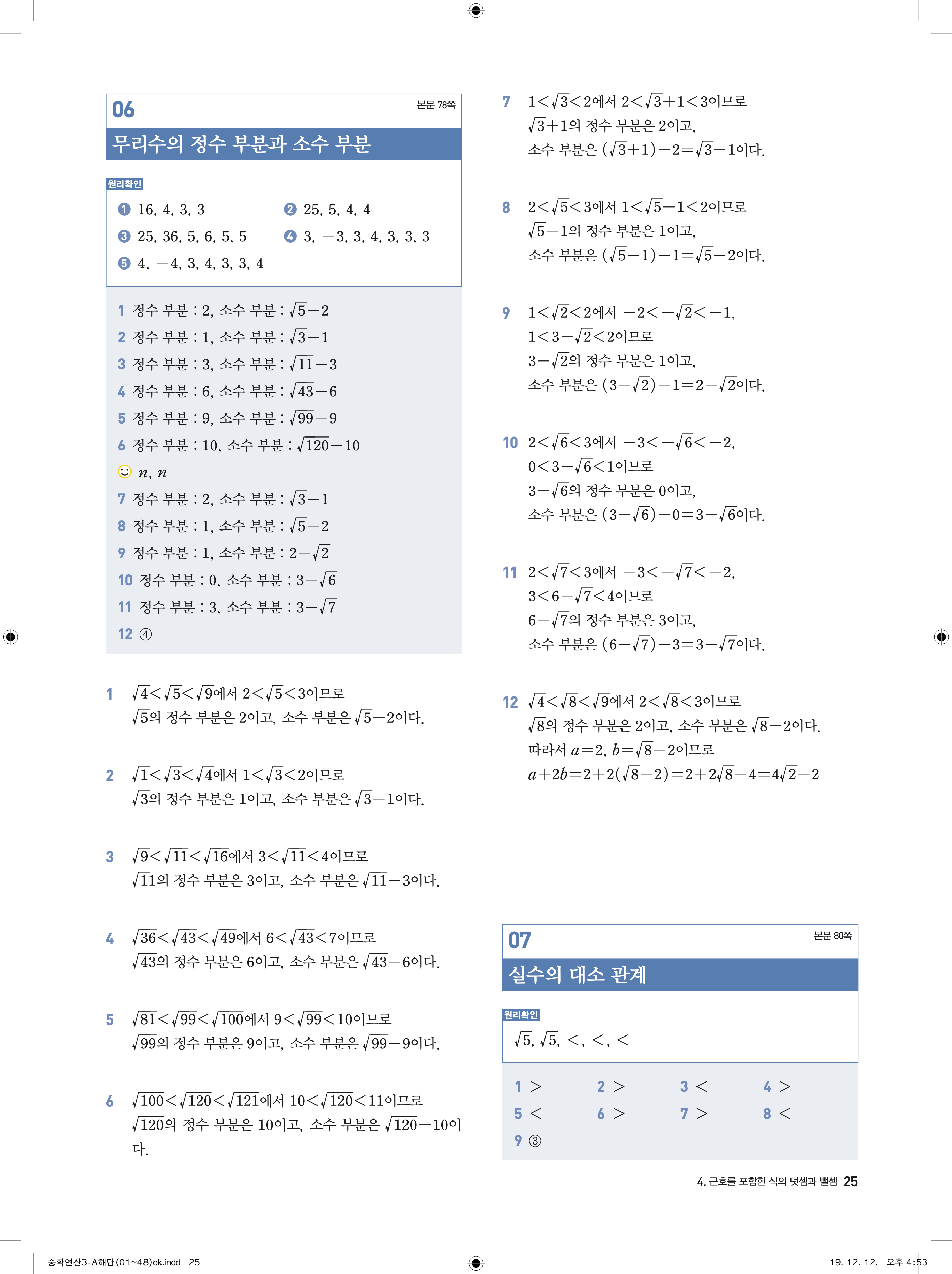 06

본문 78쪽

무리수의 정수 부분과 소수 부분

원리확인

❶ 16, 4, 3, 3
❷ 25, 5, 4, 4
❸ 25, 36, 5, 6, 5, 5
❹ 3, $-3$, 3, 4, 3, 3, 3
❺ 4, $-4$, 3, 4, 3, 3, 4

1 정수 부분 : 2, 소수 부분 : $\sqrt{5}-2$
2 정수 부분 : 1, 소수 부분 : $\sqrt{3}-1$
3 정수 부분 : 3, 소수 부분 : $\sqrt{11}-3$
4 정수 부분 : 6, 소수 부분 : $\sqrt{43}-6$
5 정수 부분 : 9, 소수 부분 : $\sqrt{99}-9$
6 정수 부분 : 10, 소수 부분 : $\sqrt{120}-10$
☺ $n$, $n$
7 정수 부분 : 2, 소수 부분 : $\sqrt{3}-1$
8 정수 부분 : 1, 소수 부분 : $\sqrt{5}-2$
9 정수 부분 : 1, 소수 부분 : $2-\sqrt{2}$
10 정수 부분 : 0, 소수 부분 : $3-\sqrt{6}$
11 정수 부분 : 3, 소수 부분 : $3-\sqrt{7}$
12 ④

1 $\sqrt{4}<\sqrt{5}<\sqrt{9}$에서 $2<\sqrt{5}<3$이므로
$\sqrt{5}$의 정수 부분은 2이고, 소수 부분은 $\sqrt{5}-2$이다.

2 $\sqrt{1}<\sqrt{3}<\sqrt{4}$에서 $1<\sqrt{3}<2$이므로
$\sqrt{3}$의 정수 부분은 1이고, 소수 부분은 $\sqrt{3}-1$이다.

3 $\sqrt{9}<\sqrt{11}<\sqrt{16}$에서 $3<\sqrt{11}<4$이므로
$\sqrt{11}$의 정수 부분은 3이고, 소수 부분은 $\sqrt{11}-3$이다.

4 $\sqrt{36}<\sqrt{43}<\sqrt{49}$에서 $6<\sqrt{43}<7$이므로
$\sqrt{43}$의 정수 부분은 6이고, 소수 부분은 $\sqrt{43}-6$이다.

5 $\sqrt{81}<\sqrt{99}<\sqrt{100}$에서 $9<\sqrt{99}<10$이므로
$\sqrt{99}$의 정수 부분은 9이고, 소수 부분은 $\sqrt{99}-9$이다.

6 $\sqrt{100}<\sqrt{120}<\sqrt{121}$에서 $10<\sqrt{120}<11$이므로
$\sqrt{120}$의 정수 부분은 10이고, 소수 부분은 $\sqrt{120}-10$이다.

7 $1<\sqrt{3}<2$에서 $2<\sqrt{3}+1<3$이므로
$\sqrt{3}+1$의 정수 부분은 2이고,
소수 부분은 $(\sqrt{3}+1)-2=\sqrt{3}-1$이다.

8 $2<\sqrt{5}<3$에서 $1<\sqrt{5}-1<2$이므로
$\sqrt{5}-1$의 정수 부분은 1이고,
소수 부분은 $(\sqrt{5}-1)-1=\sqrt{5}-2$이다.

9 $1<\sqrt{2}<2$에서 $-2<-\sqrt{2}<-1$,
$1<3-\sqrt{2}<2$이므로
$3-\sqrt{2}$의 정수 부분은 1이고,
소수 부분은 $(3-\sqrt{2})-1=2-\sqrt{2}$이다.

10 $2<\sqrt{6}<3$에서 $-3<-\sqrt{6}<-2$,
$0<3-\sqrt{6}<1$이므로
$3-\sqrt{6}$의 정수 부분은 0이고,
소수 부분은 $(3-\sqrt{6})-0=3-\sqrt{6}$이다.

11 $2<\sqrt{7}<3$에서 $-3<-\sqrt{7}<-2$,
$3<6-\sqrt{7}<4$이므로
$6-\sqrt{7}$의 정수 부분은 3이고,
소수 부분은 $(6-\sqrt{7})-3=3-\sqrt{7}$이다.

12 $\sqrt{4}<\sqrt{8}<\sqrt{9}$에서 $2<\sqrt{8}<3$이므로
$\sqrt{8}$의 정수 부분은 2이고, 소수 부분은 $\sqrt{8}-2$이다.
따라서 $a=2$, $b=\sqrt{8}-2$이므로
$a+2b=2+2(\sqrt{8}-2)=2+2\sqrt{8}-4=4\sqrt{2}-2$

07

본문 80쪽

실수의 대소 관계

원리확인

$\sqrt{5}$, $\sqrt{5}$, $<$, $<$, $<$

1 $>$
2 $>$
3 $<$
4 $>$
5 $<$
6 $>$
7 $>$
8 $<$
9 ③

4. 근호를 포함한 식의 덧셈과 뺄셈 25

중학연산3-A해답(01~48)ok.indd 25

19. 12. 12. 오후 4:53